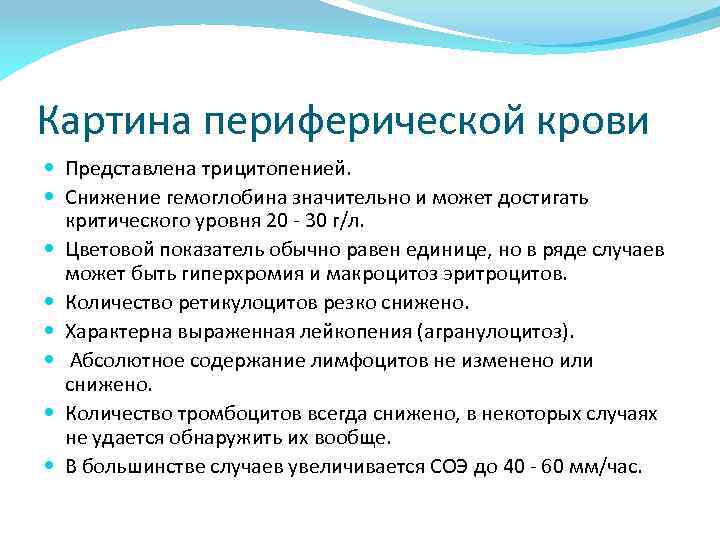 Картина периферической крови

- Представлена трицитопенией.
- Снижение гемоглобина значительно и может достигать критического уровня 20 - 30 г/л.
- Цветовой показатель обычно равен единице, но в ряде случаев может быть гиперхромия и макроцитоз эритроцитов.
- Количество ретикулоцитов резко снижено.
- Характерна выраженная лейкопения (агранулоцитоз).
- Абсолютное содержание лимфоцитов не изменено или снижено.
- Количество тромбоцитов всегда снижено, в некоторых случаях не удается обнаружить их вообще.
- В большинстве случаев увеличивается СОЭ до 40 - 60 мм/час.